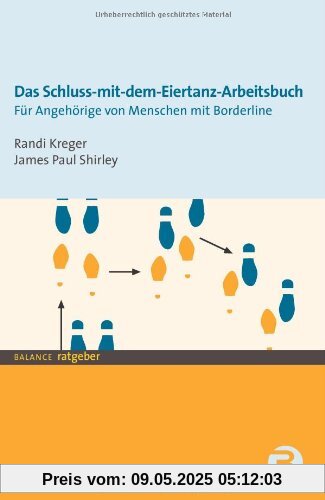 Urheberrechtlich geschütztes Material

Das Schluss-mit-dem-Eiertanz-Arbeitsbuch
Für Angehörige von Menschen mit Borderline

Randi Kreger
James Paul Shirley

BALANCE ratgeber

Preis vom: 09.05.2025 05:12:03